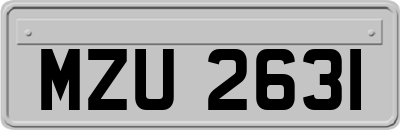 MZU 2631